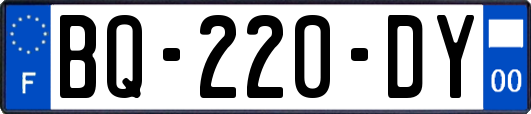 F
BQ-220-DY
00